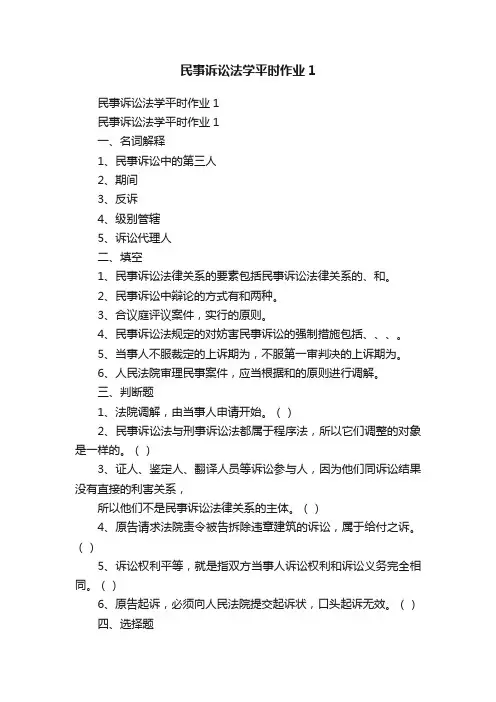 民事诉讼法学平时作业 1

民事诉讼法学平时作业 1

民事诉讼法学平时作业 1

一、名词解释

1、民事诉讼中的第三人

2、期间

3、反诉

4、级别管辖

5、诉讼代理人

二、填空

1、民事诉讼法律关系的要素包括民事诉讼法律关系的、和。

2、民事诉讼中辩论的方式有和两种。

3、合议庭评议案件，实行的原则。

4、民事诉讼法规定的对妨害民事诉讼的强制措施包括、、、。

5、当事人不服裁定的上诉期为，不服第一审判决的上诉期为。

6、人民法院审理民事案件，应当根据和的原则进行调解。

三、判断题

1、法院调解，由当事人申请开始。（ ）

2、民事诉讼法与刑事诉讼法都属于程序法，所以它们调整的对象是一样的。（ ）

3、证人、鉴定人、翻译人员等诉讼参与人，因为他们同诉讼结果没有直接的利害关系，

所以他们不是民事诉讼法律关系的主体。（ ）

4、原告请求法院责令被告拆除违章建筑的诉讼，属于给付之诉。（ ）

5、诉讼权利平等，就是指双方当事人诉讼权利和诉讼义务完全相同。（ ）

6、原告起诉，必须向人民法院提交起诉状，口头起诉无效。（ ）

四、选择题